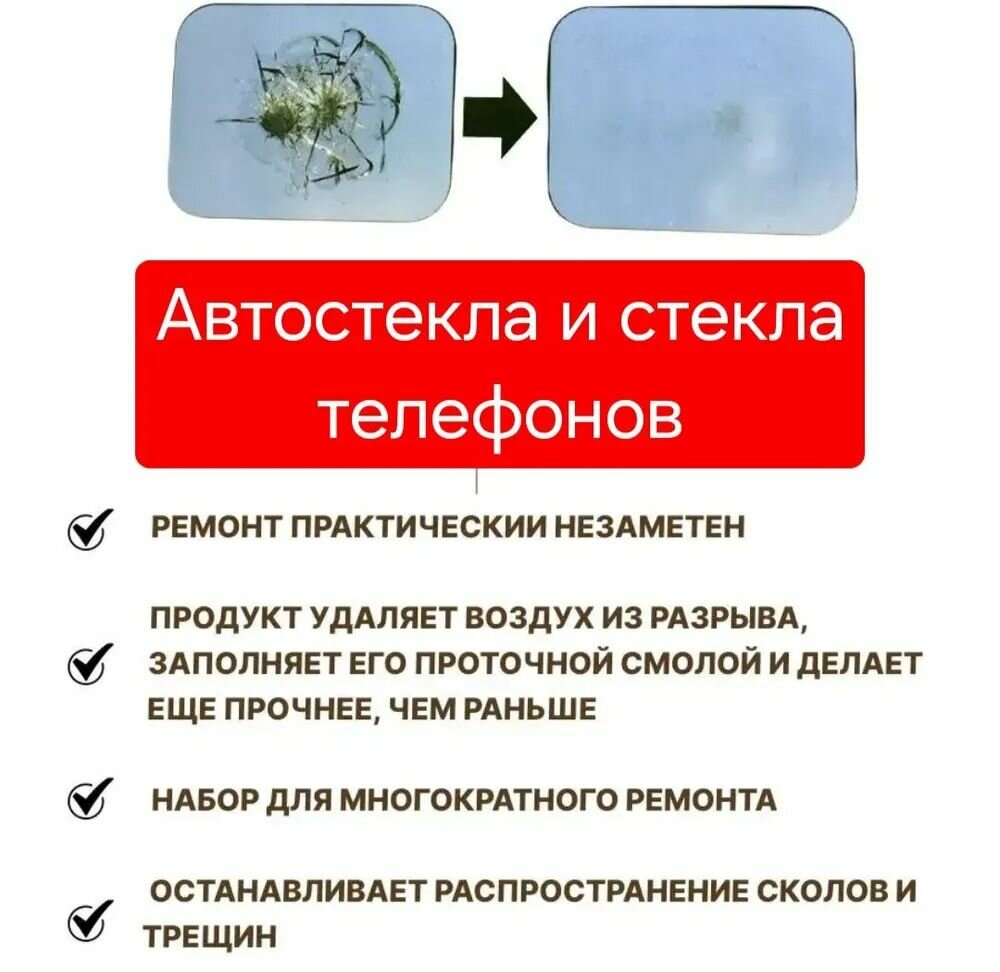 Автостекла и стекла телефонов

РЕМОНТ ПРАКТИЧЕСКИИ НЕЗАМЕТЕН

ПРОДУКТ УДАЛЯЕТ ВОЗДУХ ИЗ РАЗРЫВА, ЗАПОЛНЯЕТ ЕГО ПРОТОЧНОЙ СМОЛОЙ И ДЕЛАЕТ ЕЩЕ ПРОЧНЕЕ, ЧЕМ РАНЬШЕ

НАБОР ДЛЯ МНОГОКРАТНОГО РЕМОНТА

ОСТАНАВЛИВАЕТ РАСПРОСТРАНЕНИЕ СКОЛОВ И ТРЕЩИН